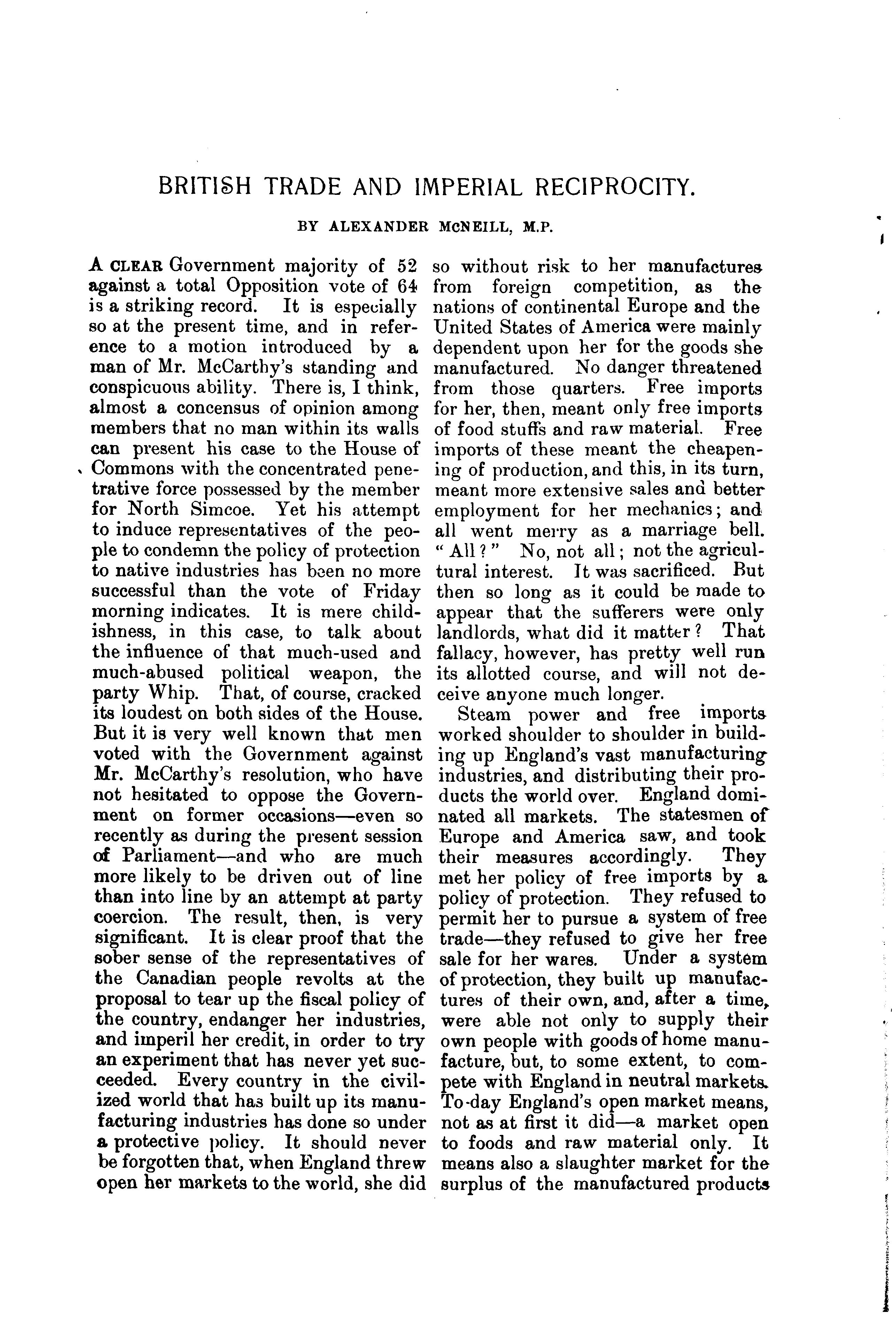 BRITISH TRADE AND IMPERIAL RECIPROCITY.

BY ALEXANDER MCNEILL, M.P.

A CLEAR Government majority of 52 against a total Opposition vote of 64 is a striking record. It is especially so at the present time, and in reference to a motion introduced by a man of Mr. McCarthy's standing and conspicuous ability. There is, I think, almost a concensus of opinion among members that no man within its walls can present his case to the House of Commons with the concentrated penetrative force possessed by the member for North Simcoe. Yet his attempt to induce representatives of the people to condemn the policy of protection to native industries has been no more successful than the vote of Friday morning indicates. It is mere childishness, in this case, to talk about the influence of that much-used and much-abused political weapon, the party Whip. That, of course, cracked its loudest on both sides of the House. But it is very well known that men voted with the Government against Mr. McCarthy's resolution, who have not hesitated to oppose the Government on former occasions—even so recently as during the present session of Parliament—and who are much more likely to be driven out of line than into line by an attempt at party coercion. The result, then, is very significant. It is clear proof that the sober sense of the representatives of the Canadian people revolts at the proposal to tear up the fiscal policy of the country, endanger her industries, and imperil her credit, in order to try an experiment that has never yet succeeded. Every country in the civilized world that has built up its manufacturing industries has done so under a protective policy. It should never be forgotten that, when England threw open her markets to the world, she did so without risk to her manufactures from foreign competition, as the nations of continental Europe and the United States of America were mainly dependent upon her for the goods she manufactured. No danger threatened from those quarters. Free imports for her, then, meant only free imports of food stuffs and raw material. Free imports of these meant the cheapening of production, and this, in its turn, meant more extensive sales and better employment for her mechanics; and all went merry as a marriage bell. "All?" No, not all; not the agricultural interest. It was sacrificed. But then so long as it could be made to appear that the sufferers were only landlords, what did it matter? That fallacy, however, has pretty well run its allotted course, and will not deceive anyone much longer.

Steam power and free imports worked shoulder to shoulder in building up England's vast manufacturing industries, and distributing their products the world over. England dominated all markets. The statesmen of Europe and America saw, and took their measures accordingly. They met her policy of free imports by a policy of protection. They refused to permit her to pursue a system of free trade—they refused to give her free sale for her wares. Under a system of protection, they built up manufactures of their own, and, after a time, were able not only to supply their own people with goods of home manufacture, but, to some extent, to compete with England in neutral markets. To-day England's open market means, not as at first it did—a market open to foods and raw material only. It means also a slaughter market for the surplus of the manufactured products